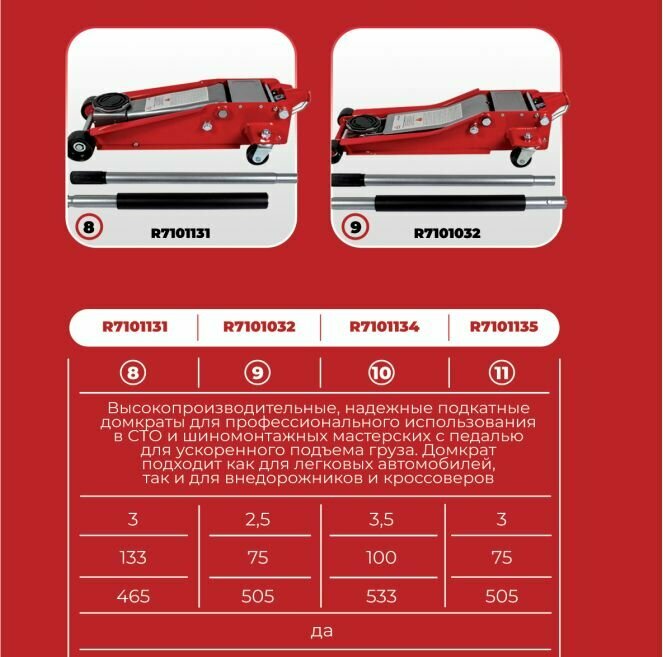 8
R7101131

9
R7101032

| R7101131 | R7101032 | R7101134 | R7101135 |
|---|---|---|---|
| 8 | 9 | 10 | 11 |
| Высокопроизводительные, надежные подкатные домкраты для профессионального использования в СТО и шиномонтажных мастерских с педалью для ускоренного подъема груза. Домкрат подходит как для легковых автомобилей, так и для внедорожников и кроссоверов | | | |
| 3 | 2,5 | 3,5 | 3 |
| 133 | 75 | 100 | 75 |
| 465 | 505 | 533 | 505 |
| да | | | |